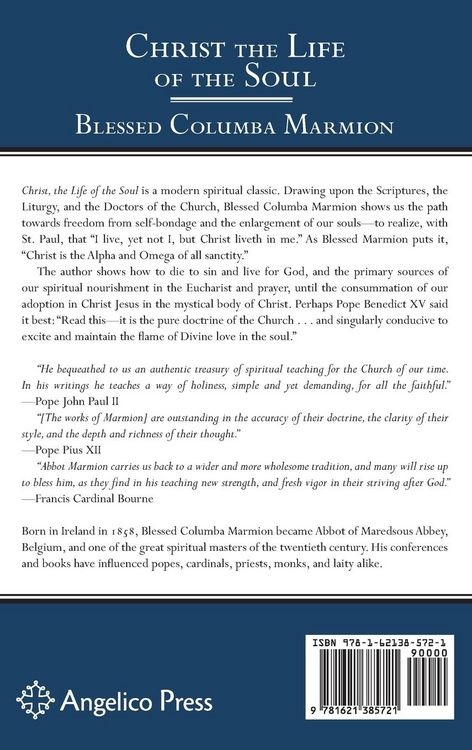 CHRIST THE LIFE OF THE SOUL

BLESSED COLUMBA MARMION

Christ, the Life of the Soul is a modern spiritual classic. Drawing upon the Scriptures, the Liturgy, and the Doctors of the Church, Blessed Columba Marmion shows us the path towards freedom from self-bondage and the enlargement of our souls—to realize, with St. Paul, that "I live, yet not I, but Christ liveth in me." As Blessed Marmion puts it, "Christ is the Alpha and Omega of all sanctity."

The author shows how to die to sin and live for God, and the primary sources of our spiritual nourishment in the Eucharist and prayer, until the consummation of our adoption in Christ Jesus in the mystical body of Christ. Perhaps Pope Benedict XV said it best: "Read this—it is the pure doctrine of the Church . . . and singularly conducive to excite and maintain the flame of Divine love in the soul."

"He bequeathed to us an authentic treasury of spiritual teaching for the Church of our time. In his writings he teaches a way of holiness, simple and yet demanding, for all the faithful."
—Pope John Paul II

"[The works of Marmion] are outstanding in the accuracy of their doctrine, the clarity of their style, and the depth and richness of their thought."
—Pope Pius XII

"Abbot Marmion carries us back to a wider and more wholesome tradition, and many will rise up to bless him, as they find in his teaching new strength, and fresh vigor in their striving after God."
—Francis Cardinal Bourne

Born in Ireland in 1858, Blessed Columba Marmion became Abbot of Maredsous Abbey, Belgium, and one of the great spiritual masters of the twentieth century. His conferences and books have influenced popes, cardinals, priests, monks, and laity alike.

Angelico Press

ISBN 978-1-62138-572-1
90000
9 781621 385721